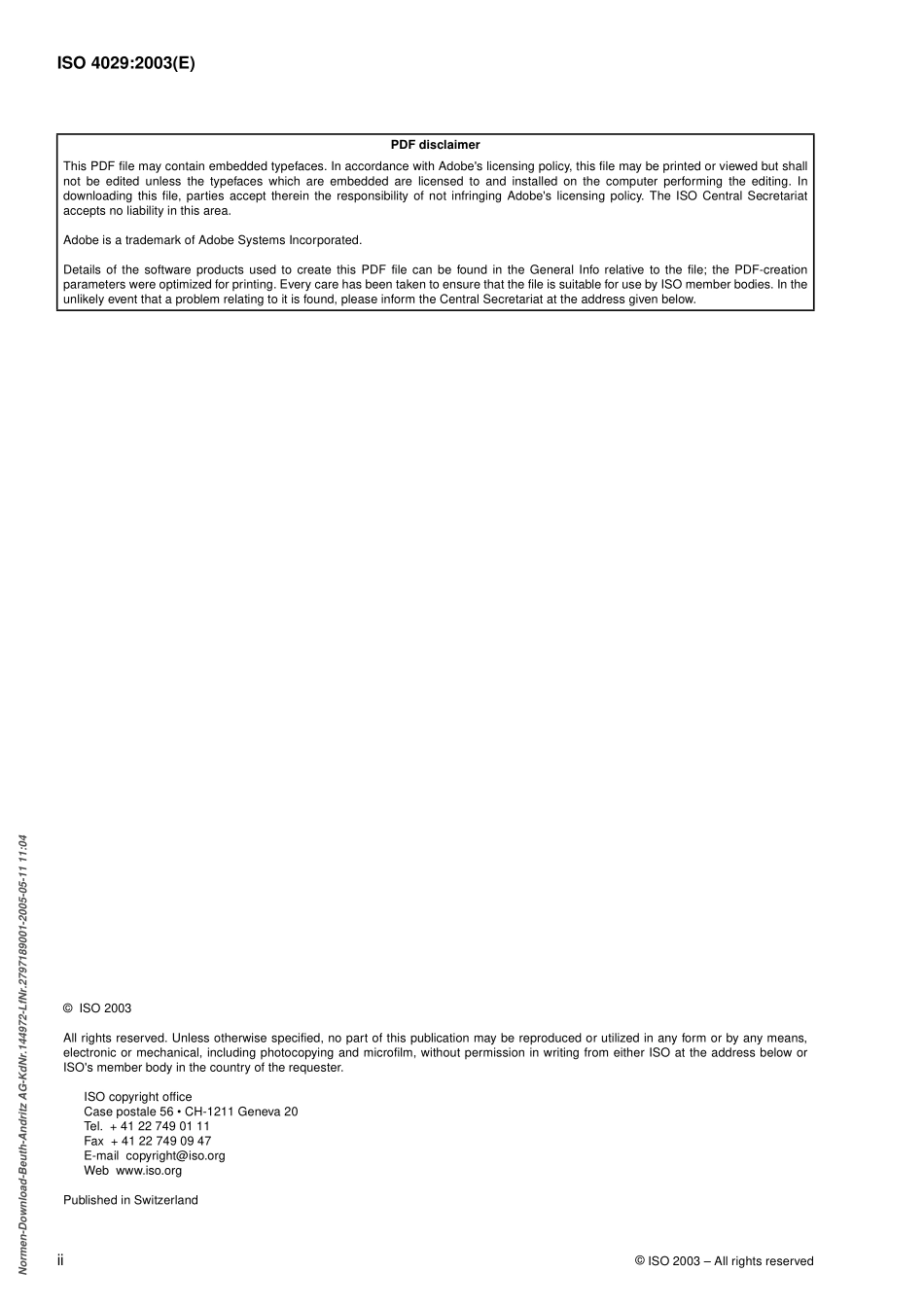 ISO 4029:2003(E)

PDF disclaimer

This PDF file may contain embedded typefaces. In accordance with Adobe's licensing policy, this file may be printed or viewed but shall not be edited unless the typefaces which are embedded are licensed to and installed on the computer performing the editing. In downloading this file, parties accept therein the responsibility of not infringing Adobe's licensing policy. The ISO Central Secretariat accepts no liability in this area.

Adobe is a trademark of Adobe Systems Incorporated.

Details of the software products used to create this PDF file can be found in the General Info relative to the file; the PDF-creation parameters were optimized for printing. Every care has been taken to ensure that the file is suitable for use by ISO member bodies. In the unlikely event that a problem relating to it is found, please inform the Central Secretariat at the address given below.

Normen-Download-Beuth-Andritz AG-KdNr.144972-LfNr.2797189001-2005-05-11 11:04

© ISO 2003

All rights reserved. Unless otherwise specified, no part of this publication may be reproduced or utilized in any form or by any means, electronic or mechanical, including photocopying and microfilm, without permission in writing from either ISO at the address below or ISO's member body in the country of the requester.

ISO copyright office
Case postale 56 • CH-1211 Geneva 20
Tel. + 41 22 749 01 11
Fax + 41 22 749 09 47
E-mail copyright@iso.org
Web www.iso.org

Published in Switzerland

ii

© ISO 2003 – All rights reserved